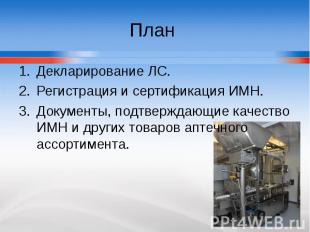 План

1. Декларирование ЛС.
2. Регистрация и сертификация ИМН.
3. Документы, подтверждающие качество ИМН и других товаров аптечного ассортимента.

PPt4WEB.ru